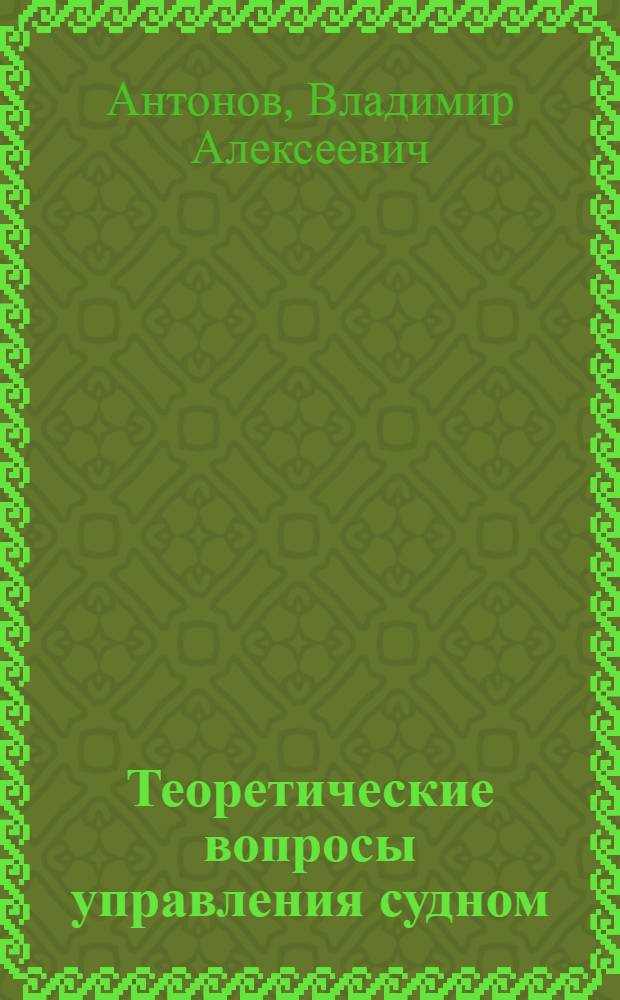 Антонов, Владимир Алексеевич

Теоретические вопросы управления судном